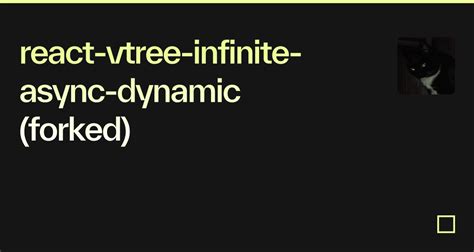 react-vtree-infinite-async-dynamic (forked)